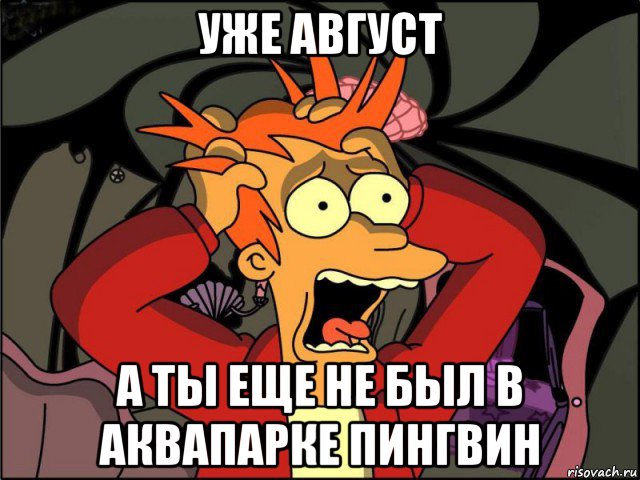 УЖЕ АВГУСТ

А ТЫ ЕЩЕ НЕ БЫЛ В АКВАПАРКЕ ПИНГВИН

risovach.ru